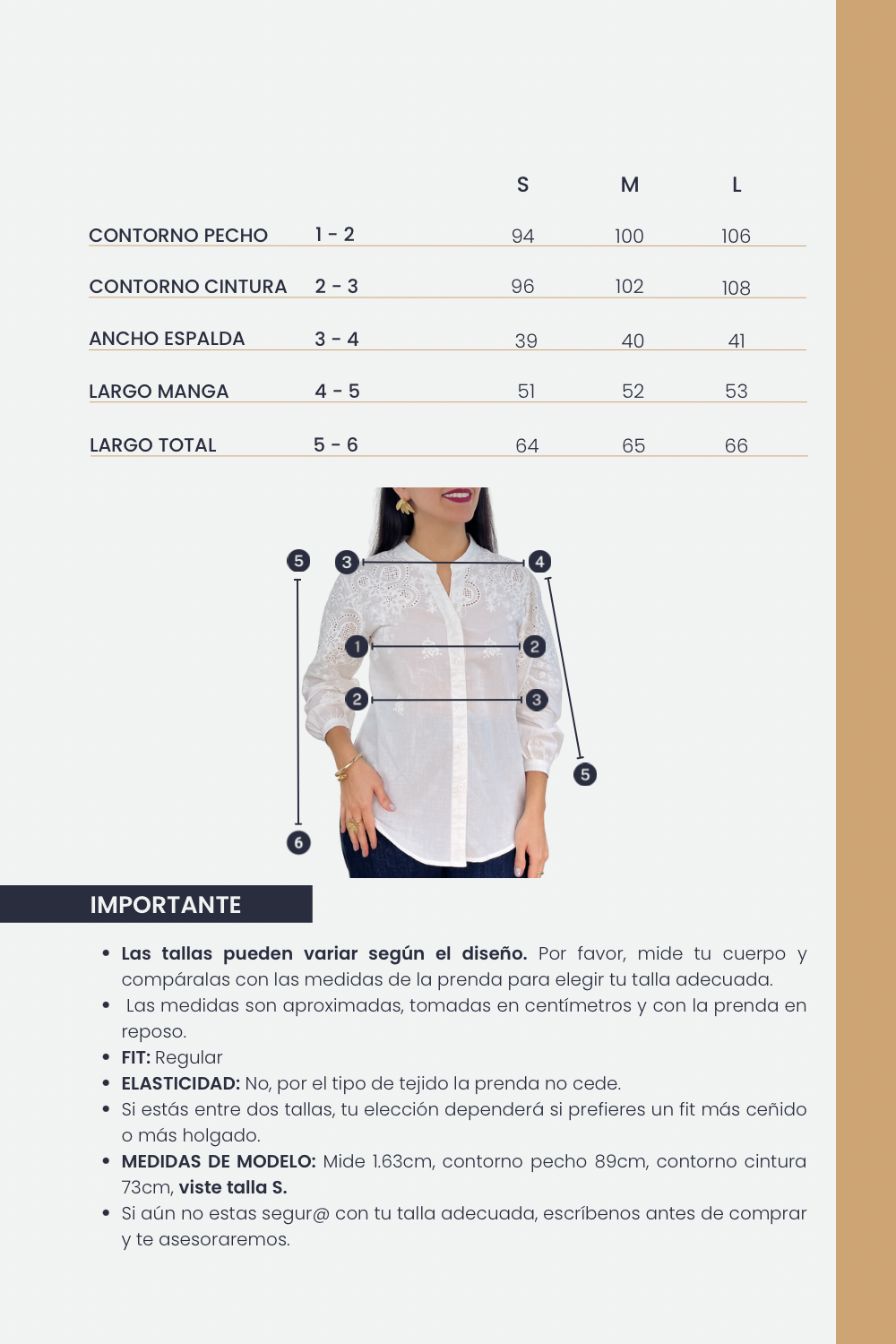 | | | S | M | L |
|---|---|---|---|---|
| CONTORNO PECHO | 1 - 2 | 94 | 100 | 106 |
| CONTORNO CINTURA | 2 - 3 | 96 | 102 | 108 |
| ANCHO ESPALDA | 3 - 4 | 39 | 40 | 41 |
| LARGO MANGA | 4 - 5 | 51 | 52 | 53 |
| LARGO TOTAL | 5 - 6 | 64 | 65 | 66 |

5
3
4
1
2
2
3
5
6

IMPORTANTE

- **Las tallas pueden variar según el diseño.** Por favor, mide tu cuerpo y compáralas con las medidas de la prenda para elegir tu talla adecuada.
- Las medidas son aproximadas, tomadas en centímetros y con la prenda en reposo.
- **FIT:** Regular
- **ELASTICIDAD:** No, por el tipo de tejido la prenda no cede.
- Si estás entre dos tallas, tu elección dependerá si prefieres un fit más ceñido o más holgado.
- **MEDIDAS DE MODELO:** Mide 1.63cm, contorno pecho 89cm, contorno cintura 73cm, **viste talla S.**
- Si aún no estas segur@ con tu talla adecuada, escríbenos antes de comprar y te asesoraremos.